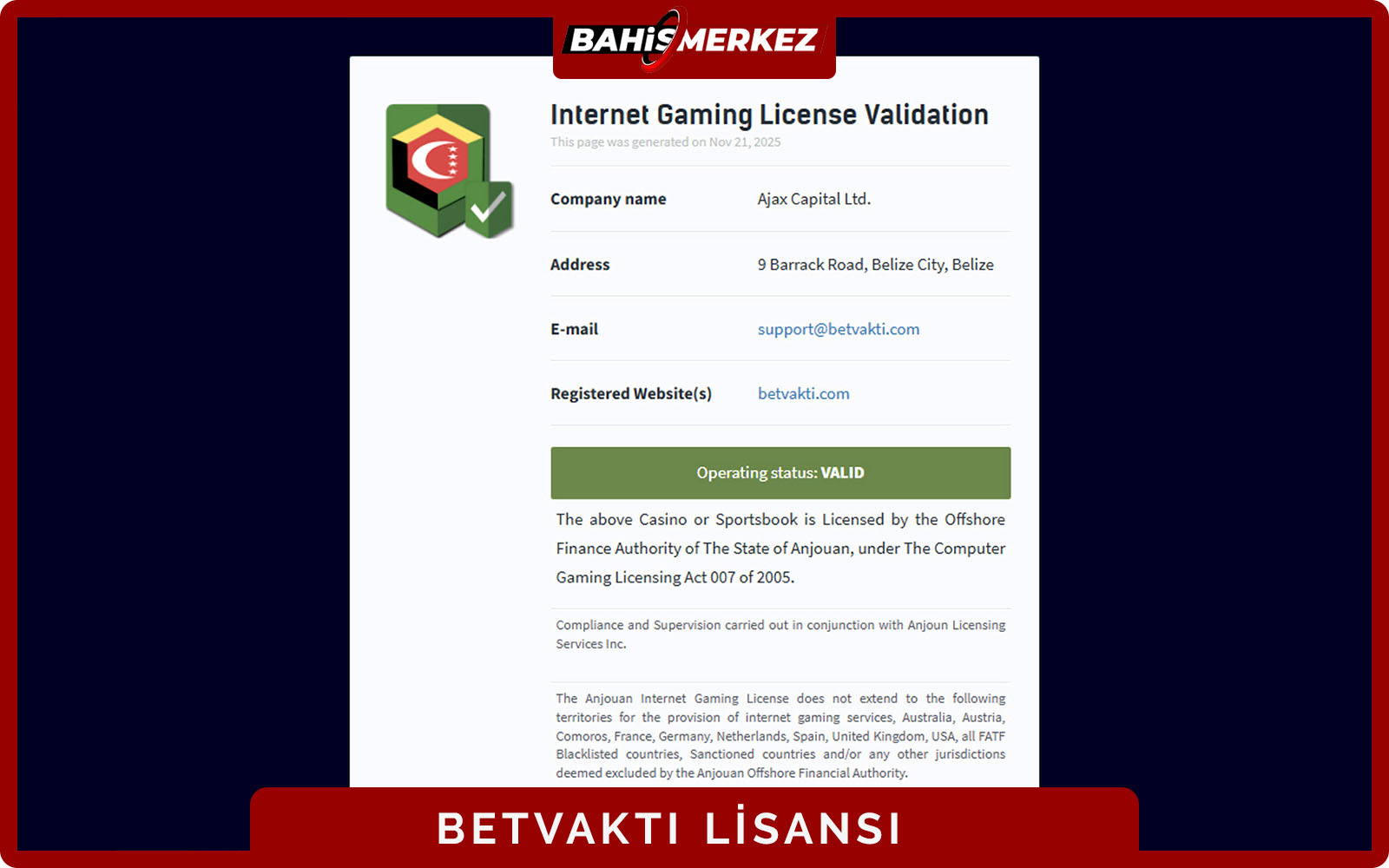 BAHİS MERKEZ

Internet Gaming License Validation

This page was generated on Nov 21, 2025

| Company name | Ajax Capital Ltd. |
|---|---|
| Address | 9 Barrack Road, Belize City, Belize |
| E-mail | support@betvakti.com |
| Registered Website(s) | betvakti.com |

Operating status: VALID

The above Casino or Sportsbook is Licensed by the Offshore Finance Authority of The State of Anjouan, under The Computer Gaming Licensing Act 007 of 2005.

Compliance and Supervision carried out in conjunction with Anjoun Licensing Services Inc.

The Anjouan Internet Gaming License does not extend to the following territories for the provision of internet gaming services, Australia, Austria, Comoros, France, Germany, Netherlands, Spain, United Kingdom, USA, all FATF Blacklisted countries, Sanctioned countries and/or any other jurisdictions deemed excluded by the Anjouan Offshore Financial Authority.

BETVAKTI LİSANSI